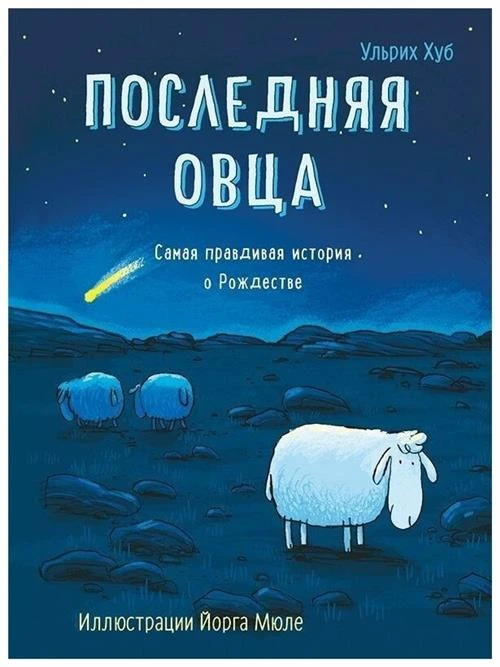 Ульрих Хуб

ПОСЛЕДНЯЯ ОВЦА

Самая правдивая история о Рождестве

Иллюстрации Йорга Мюле